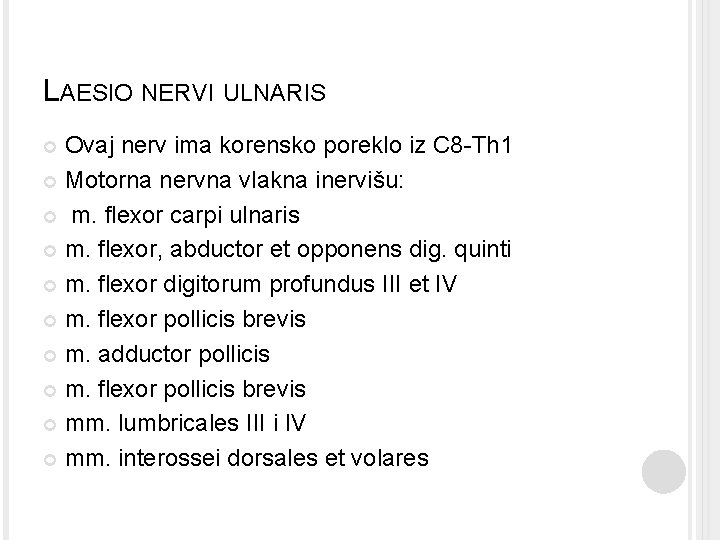 LAESIO NERVI ULNARIS

Ovaj nerv ima korensko poreklo iz C8-Th1

Motorna nervna vlakna inervišu:

m. flexor carpi ulnaris

m. flexor, abductor et opponens dig. quinti

m. flexor digitorum profundus III et IV

m. flexor pollicis brevis

m. adductor pollicis

m. flexor pollicis brevis

mm. lumbricales III i IV

mm. interossei dorsales et volares